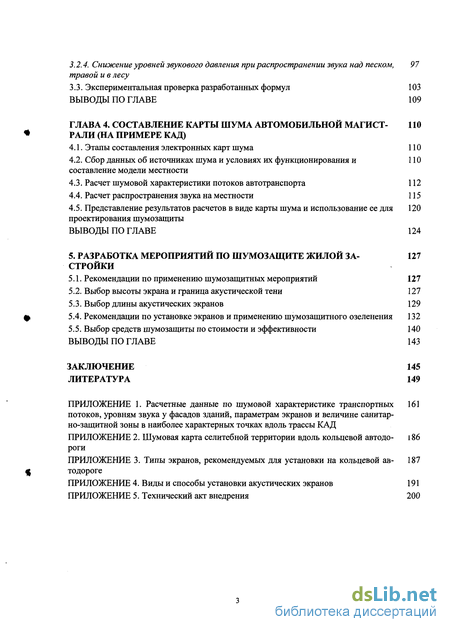 3.2.4. Снижение уровней звукового давления при распространении звука над песком, травой и в лесу 97

3.3. Экспериментальная проверка разработанных формул 103

ВЫВОДЫ ПО ГЛАВЕ 109

ГЛАВА 4. СОСТАВЛЕНИЕ КАРТЫ ШУМА АВТОМОБИЛЬНОЙ МАГИСТРАЛИ (НА ПРИМЕРЕ КАД) 110

4.1. Этапы составления электронных карт шума 110

4.2. Сбор данных об источниках шума и условиях их функционирования и составление модели местности 110

4.3. Расчет шумовой характеристики потоков автотранспорта 112

4.4. Расчет распространения звука на местности 115

4.5. Представление результатов расчетов в виде карты шума и использование ее для проектирования шумозащиты 120

ВЫВОДЫ ПО ГЛАВЕ 124

5. РАЗРАБОТКА МЕРОПРИЯТИЙ ПО ШУМОЗАЩИТЕ ЖИЛОЙ ЗАСТРОЙКИ 127

5.1. Рекомендации по применению шумозащитных мероприятий 127

5.2. Выбор высоты экрана и граница акустической тени 127

5.3. Выбор длины акустических экранов 129

5.4. Рекомендации по установке экранов и применению шумозащитного озеленения 132

5.5. Выбор средств шумозащиты по стоимости и эффективности 140

ВЫВОДЫ ПО ГЛАВЕ 143

ЗАКЛЮЧЕНИЕ 145

ЛИТЕРАТУРА 149

ПРИЛОЖЕНИЕ 1. Расчетные данные по шумовой характеристике транспортных потоков, уровням звука у фасадов зданий, параметрам экранов и величине санитарно-защитной зоны в наиболее характерных точках вдоль трассы КАД 161

ПРИЛОЖЕНИЕ 2. Шумовая карта селитебной территории вдоль кольцевой автодороги 186

ПРИЛОЖЕНИЕ 3. Типы экранов, рекомендуемых для установки на кольцевой автодороге 187

ПРИЛОЖЕНИЕ 4. Виды и способы установки акустических экранов 191

ПРИЛОЖЕНИЕ 5. Технический акт внедрения 200

3

dsLib.net
библиотека диссертаций